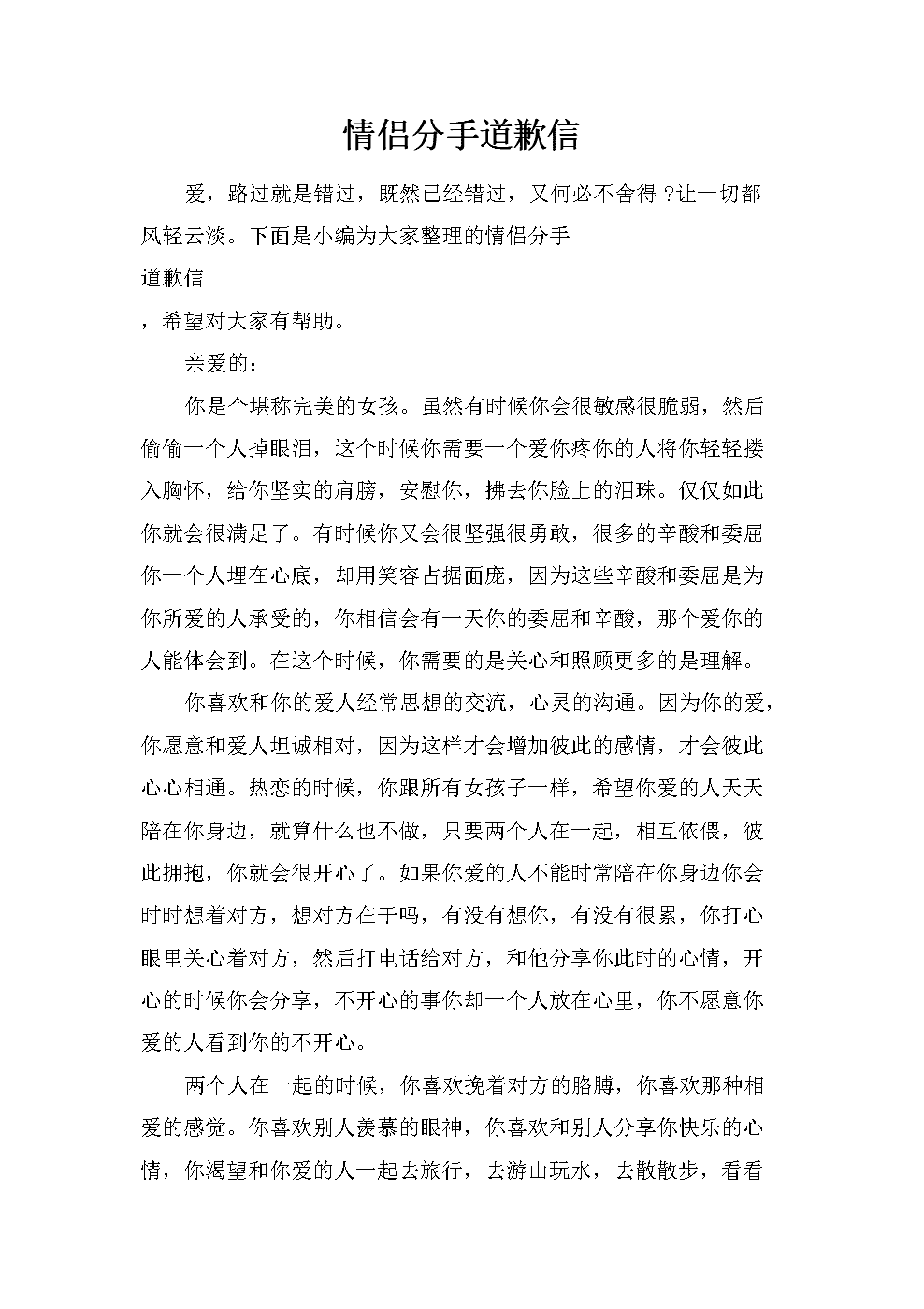 情侣分手道歉信

爱，路过就是错过，既然已经错过，又何必不舍得 ?让一切都风轻云淡。下面是小编为大家整理的情侣分手

道歉信

，希望对大家有帮助。

亲爱的：

你是个堪称完美的女孩。虽然有时候你会很敏感很脆弱，然后偷偷一个人掉眼泪，这个时候你需要一个爱你疼你的人将你轻轻搂入胸怀，给你坚实的肩膀，安慰你，拂去你脸上的泪珠。仅仅如此你就会很满足了。有时候你又会很坚强很勇敢，很多的辛酸和委屈你一个人埋在心底，却用笑容占据面庞，因为这些辛酸和委屈是为你所爱的人承受的，你相信会有一天你的委屈和辛酸，那个爱你的人能体会到。在这个时候，你需要的是关心和照顾更多的是理解。

你喜欢和你的爱人经常思想的交流，心灵的沟通。因为你的爱，你愿意和爱人坦诚相对，因为这样才会增加彼此的感情，才会彼此心心相通。热恋的时候，你跟所有女孩子一样，希望你爱的人天天陪在你身边，就算什么也不做，只要两个人在一起，相互依偎，彼此拥抱，你就会很开心了。如果你爱的人不能时常陪在你身边你会时时想着对方，想对方在干吗，有没有想你，有没有很累，你打心眼里关心着对方，然后打电话给对方，和他分享你此时的心情，开心的时候你会分享，不开心的事你却一个人放在心里，你不愿意你爱的人看到你的不开心。

两个人在一起的时候，你喜欢挽着对方的胳膊，你喜欢那种相爱的感觉。你喜欢别人羡慕的眼神，你喜欢和别人分享你快乐的心情，你渴望和你爱的人一起去旅行，去游山玩水，去散散步，看看